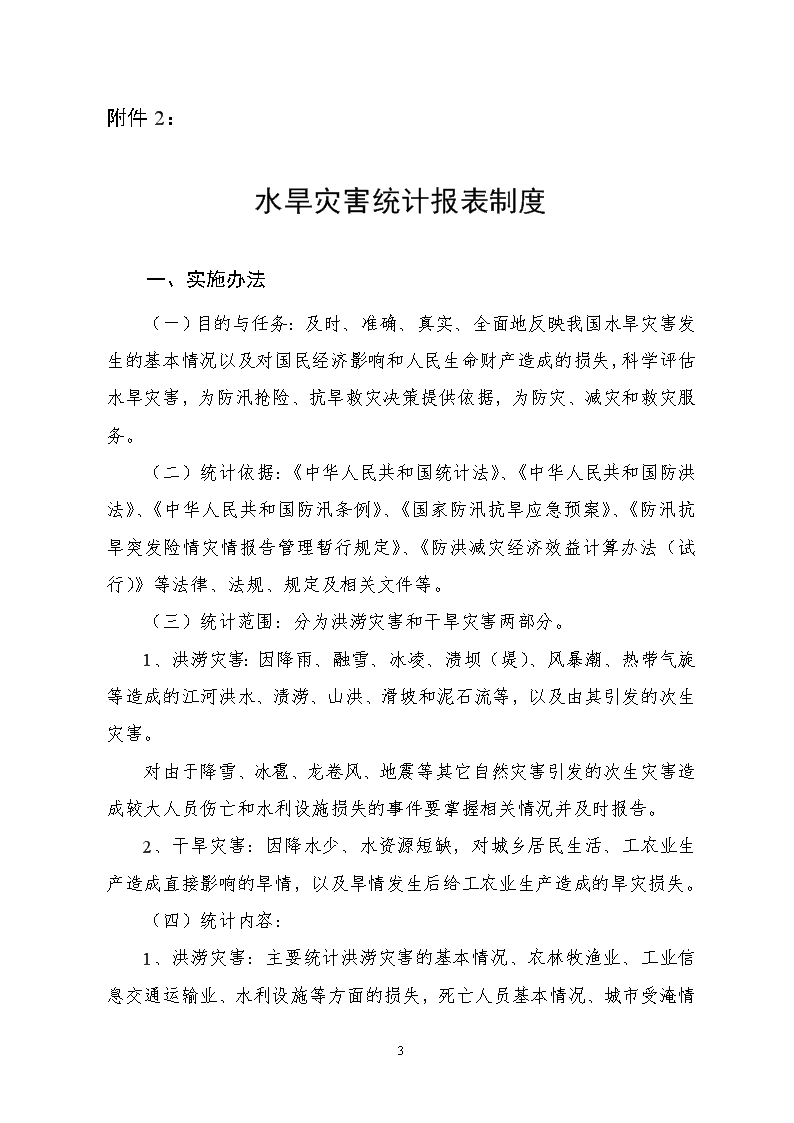 附件 2：

水旱灾害统计报表制度

一、实施办法

（一）目的与任务：及时、准确、真实、全面地反映我国水旱灾害发生的基本情况以及对国民经济影响和人民生命财产造成的损失，科学评估水旱灾害，为防汛抢险、抗旱救灾决策提供依据，为防灾、减灾和救灾服务。

（二）统计依据：《中华人民共和国统计法》、《中华人民共和国防洪法》、《中华人民共和国防汛条例》、《国家防汛抗旱应急预案》、《防汛抗旱突发险情灾情报告管理暂行规定》、《防洪减灾经济效益计算办法（试行）》等法律、法规、规定及相关文件等。

（三）统计范围：分为洪涝灾害和干旱灾害两部分。

1、洪涝灾害：因降雨、融雪、冰凌、溃坝（堤）、风暴潮、热带气旋等造成的江河洪水、渍涝、山洪、滑坡和泥石流等，以及由其引发的次生灾害。

对由于降雪、冰雹、龙卷风、地震等其它自然灾害引发的次生灾害造成较大人员伤亡和水利设施损失的事件要掌握相关情况并及时报告。

2、干旱灾害：因降水少、水资源短缺，对城乡居民生活、工农业生产造成直接影响的旱情，以及旱情发生后给工农业生产造成的旱灾损失。

（四）统计内容：

1、洪涝灾害：主要统计洪涝灾害的基本情况、农林牧渔业、工业信息交通运输业、水利设施等方面的损失，死亡人员基本情况、城市受淹情

3